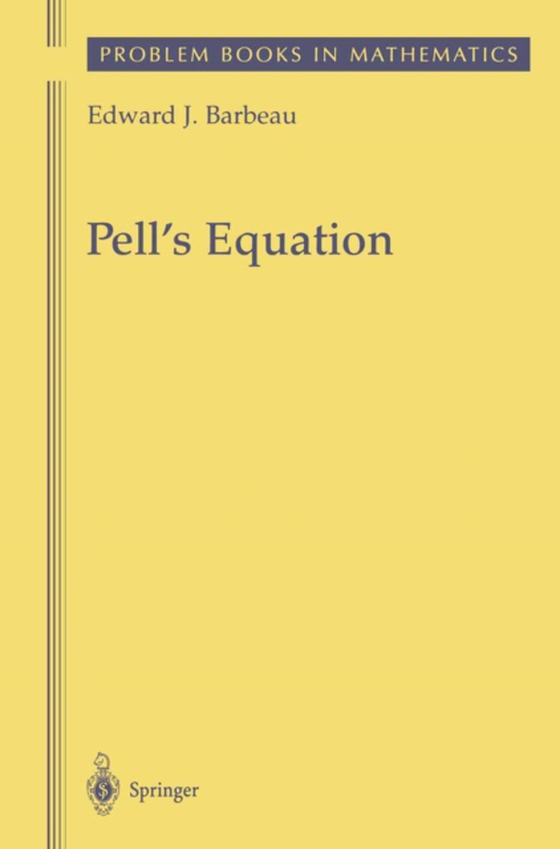 PROBLEM BOOKS IN MATHEMATICS

Edward J. Barbeau

Pell's Equation

Springer